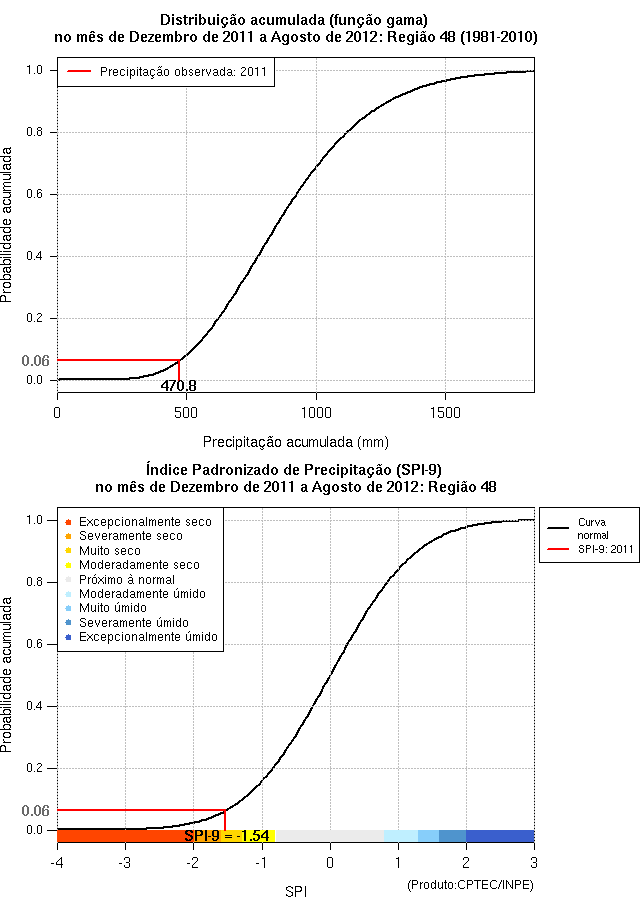 Distribuição acumulada (função gama)
no mês de Dezembro de 2011 a Agosto de 2012: Região 48 (1981-2010)

Precipitação observada: 2011

Probabilidade acumulada

1.0
0.8
0.6
0.4
0.2
0.06
0.0

470.8

0
500
1000
1500

Precipitação acumulada (mm)

Índice Padronizado de Precipitação (SPI-9)
no mês de Dezembro de 2011 a Agosto de 2012: Região 48

Excepcionalmente seco
Severamente seco
Muito seco
Moderadamente seco
Próximo à normal
Moderadamente úmido
Muito úmido
Severamente úmido
Excepcionalmente úmido

Curva normal
SPI-9: 2011

Probabilidade acumulada

1.0
0.8
0.6
0.4
0.2
0.06
0.0

SPI-9 = -1.54

-4
-3
-2
-1
0
1
2
3

SPI

(Produto:CPTEC/INPE)